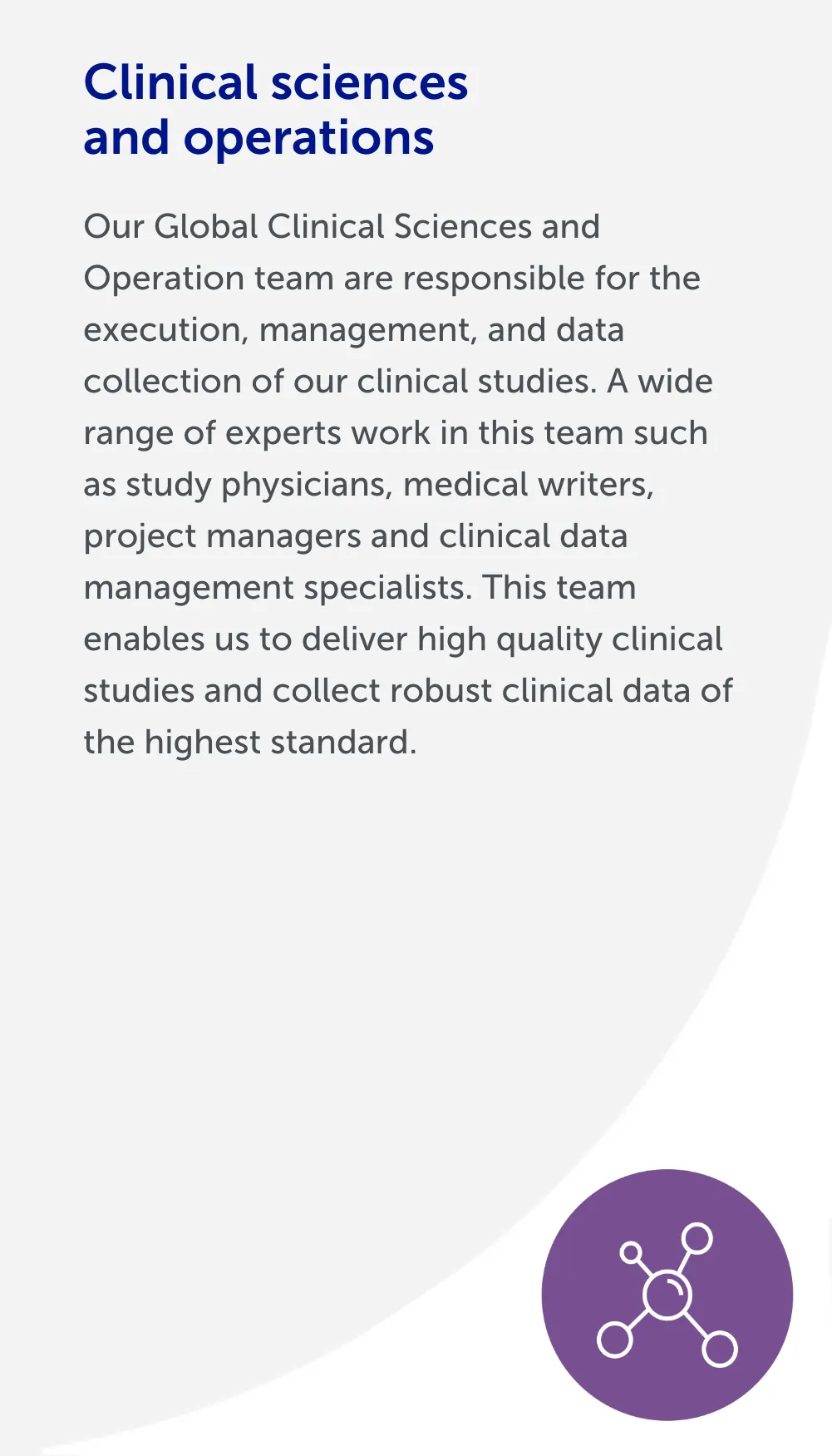 Clinical sciences and operations

Our Global Clinical Sciences and Operation team are responsible for the execution, management, and data collection of our clinical studies. A wide range of experts work in this team such as study physicians, medical writers, project managers and clinical data management specialists. This team enables us to deliver high quality clinical studies and collect robust clinical data of the highest standard.